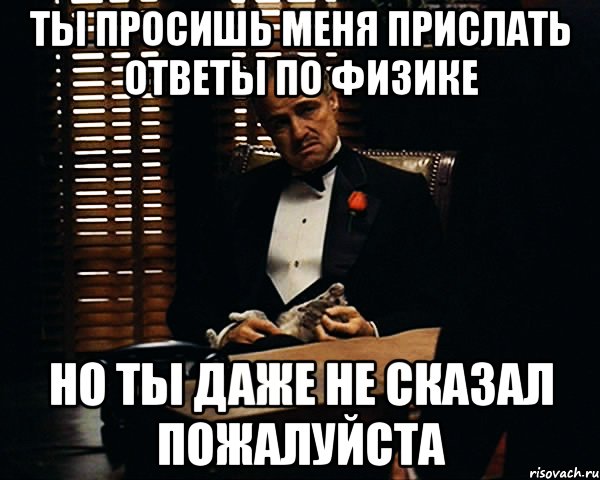 ТЫ ПРОСИШЬ МЕНЯ ПРИСЛАТЬ ОТВЕТЫ ПО ФИЗИКЕ

НО ТЫ ДАЖЕ НЕ СКАЗАЛ ПОЖАЛУЙСТА

risovach.ru